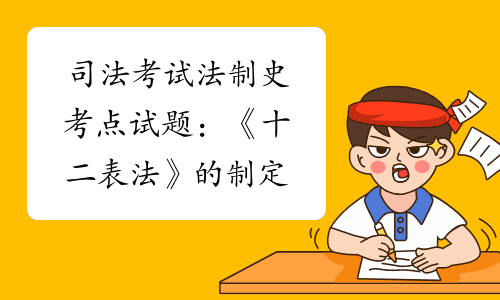 司法考试法制史考点试题：《十二表法》的制定